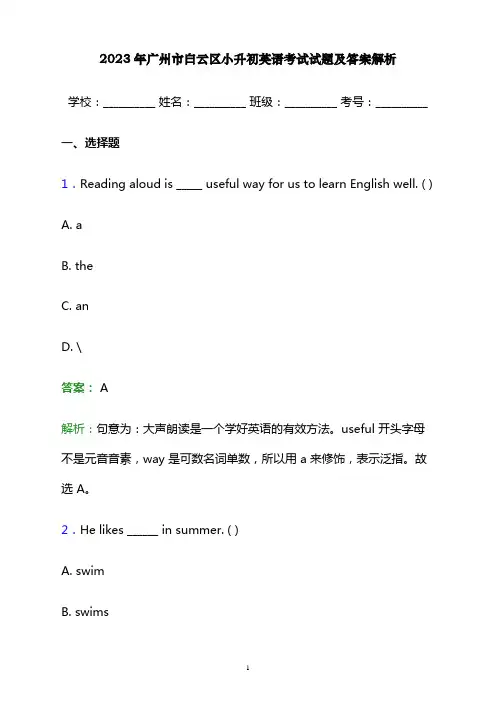 2023年广州市白云区小升初英语考试试题及答案解析

学校：________ 姓名：________ 班级：________ 考号：________

一、选择题

1．Reading aloud is ____ useful way for us to learn English well. ( )

A. a

B. the

C. an

D. \

答案： A

解析：句意为：大声朗读是一个学好英语的有效方法。useful 开头字母不是元音音素，way 是可数名词单数，所以用 a 来修饰，表示泛指。故选 A。

2．He likes _____ in summer. ( )

A. swim

B. swims

1